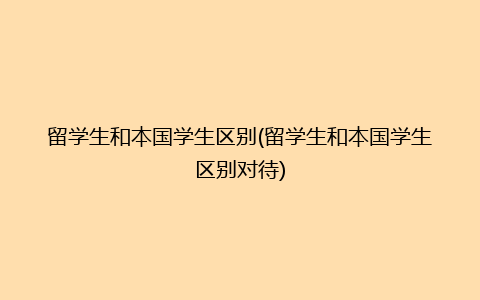 留学生和本国学生区别(留学生和本国学生区别对待)